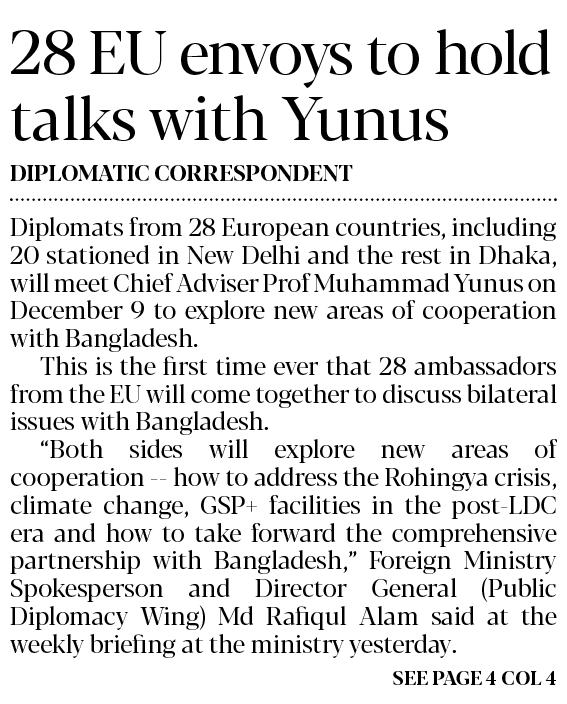 28 EU envoys to hold talks with Yunus

DIPLOMATIC CORRESPONDENT

Diplomats from 28 European countries, including 20 stationed in New Delhi and the rest in Dhaka, will meet Chief Adviser Prof Muhammad Yunus on December 9 to explore new areas of cooperation with Bangladesh.

This is the first time ever that 28 ambassadors from the EU will come together to discuss bilateral issues with Bangladesh.

“Both sides will explore new areas of cooperation -- how to address the Rohingya crisis, climate change, GSP+ facilities in the post-LDC era and how to take forward the comprehensive partnership with Bangladesh,” Foreign Ministry Spokesperson and Director General (Public Diplomacy Wing) Md Rafiqul Alam said at the weekly briefing at the ministry yesterday.

SEE PAGE 4 COL 4